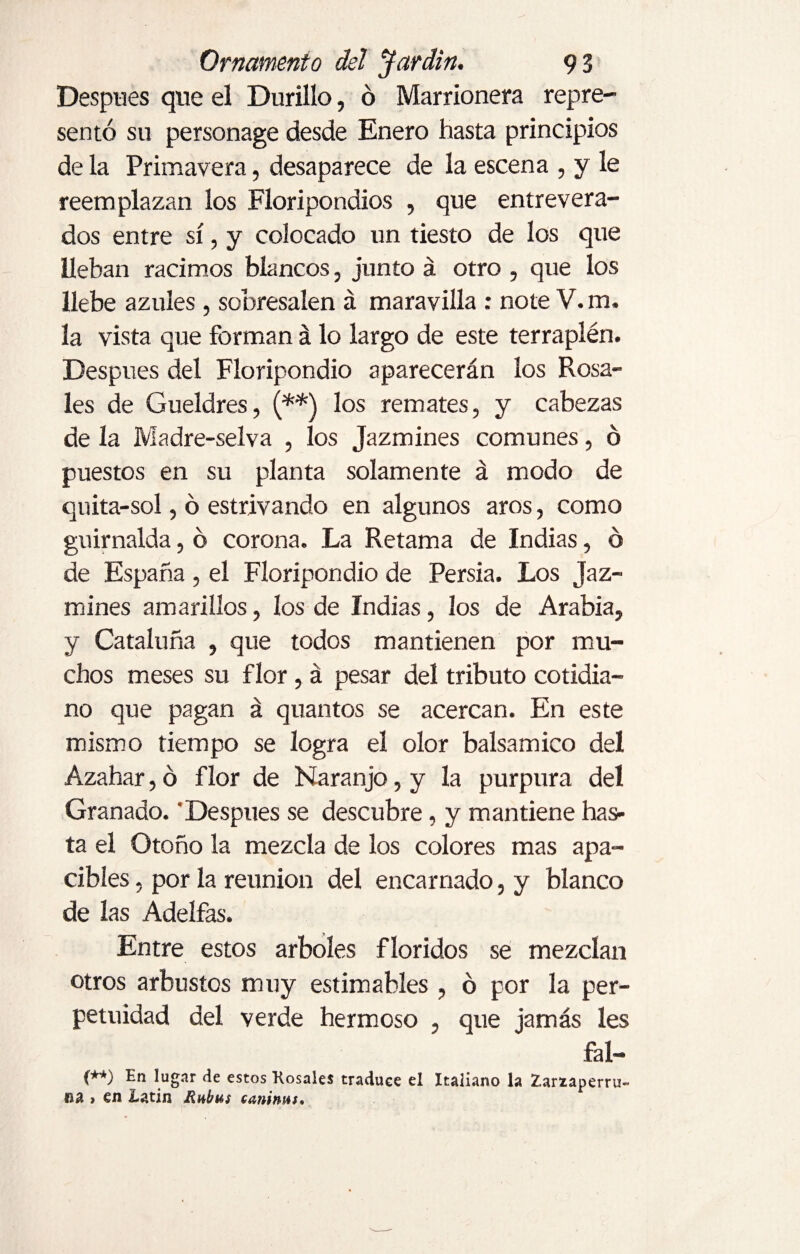 Ornamento del Jardin. 93

Despues que el Durillo, ò Marrionera representó su personage desde Enero hasta principios de la Primavera, desaparece de la escena, y le reemplazan los Floripondios, que entreverados entre sí, y colocado un tiesto de los que lleban racimos blancos, junto à otro, que los llebe azules, sobresalen à maravilla: note V.m. la vista que forman à lo largo de este terraplén. Despues del Floripondio aparecerán los Rosales de Gueldres, (**) los remates, y cabezas de la Madre-selva, los Jazmines comunes, ò puestos en su planta solamente à modo de quita-sol, ò estrivando en algunos aros, como guirnalda, ò corona. La Retama de Indias, ò de España, el Floripondio de Persia. Los Jazmines amarillos, los de Indias, los de Arabia, y Cataluña, que todos mantienen por muchos meses su flor, à pesar del tributo cotidiano que pagan à quantos se acercan. En este mismo tiempo se logra el olor balsamico del Azahar, ò flor de Naranjo, y la purpura del Granado. Despues se descubre, y mantiene hasta el Otoño la mezcla de los colores mas apacibles, por la reunion del encarnado, y blanco de las Adelfas.

Entre estos arboles floridos se mezclan otros arbustos muy estimables, ò por la perpetuidad del verde hermoso, que jamás les fal-

(**) En lugar de estos Rosales traduce el Italiano la Zarzaperruna, en Latin Rubus caninus.